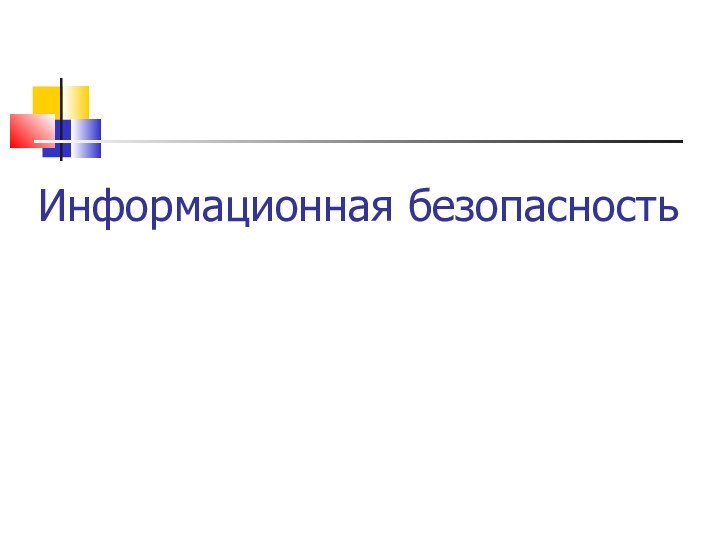 Информационная безопасность